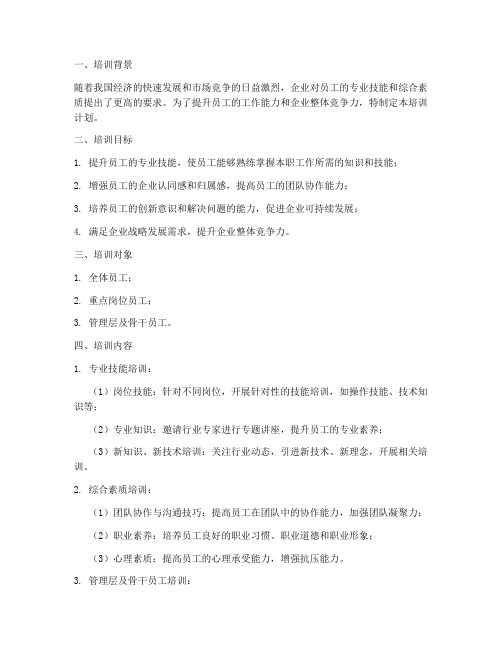 一、培训背景

随着我国经济的快速发展和市场竞争的日益激烈，企业对员工的专业技能和综合素质提出了更高的要求。为了提升员工的工作能力和企业整体竞争力，特制定本培训计划。

二、培训目标

1. 提升员工的专业技能，使员工能够熟练掌握本职工作所需的知识和技能；

2. 增强员工的企业认同感和归属感，提高员工的团队协作能力；

3. 培养员工的创新意识和解决问题的能力，促进企业可持续发展；

4. 满足企业战略发展需求，提升企业整体竞争力。

三、培训对象

1. 全体员工；

2. 重点岗位员工；

3. 管理层及骨干员工。

四、培训内容

1. 专业技能培训：

（1）岗位技能：针对不同岗位，开展针对性的技能培训，如操作技能、技术知识等；

（2）专业知识：邀请行业专家进行专题讲座，提升员工的专业素养；

（3）新知识、新技术培训：关注行业动态，引进新技术、新理念，开展相关培训。

2. 综合素质培训：

（1）团队协作与沟通技巧：提高员工在团队中的协作能力，加强团队凝聚力；

（2）职业素养：培养员工良好的职业习惯、职业道德和职业形象；

（3）心理素质：提高员工的心理承受能力，增强抗压能力。

3. 管理层及骨干员工培训：